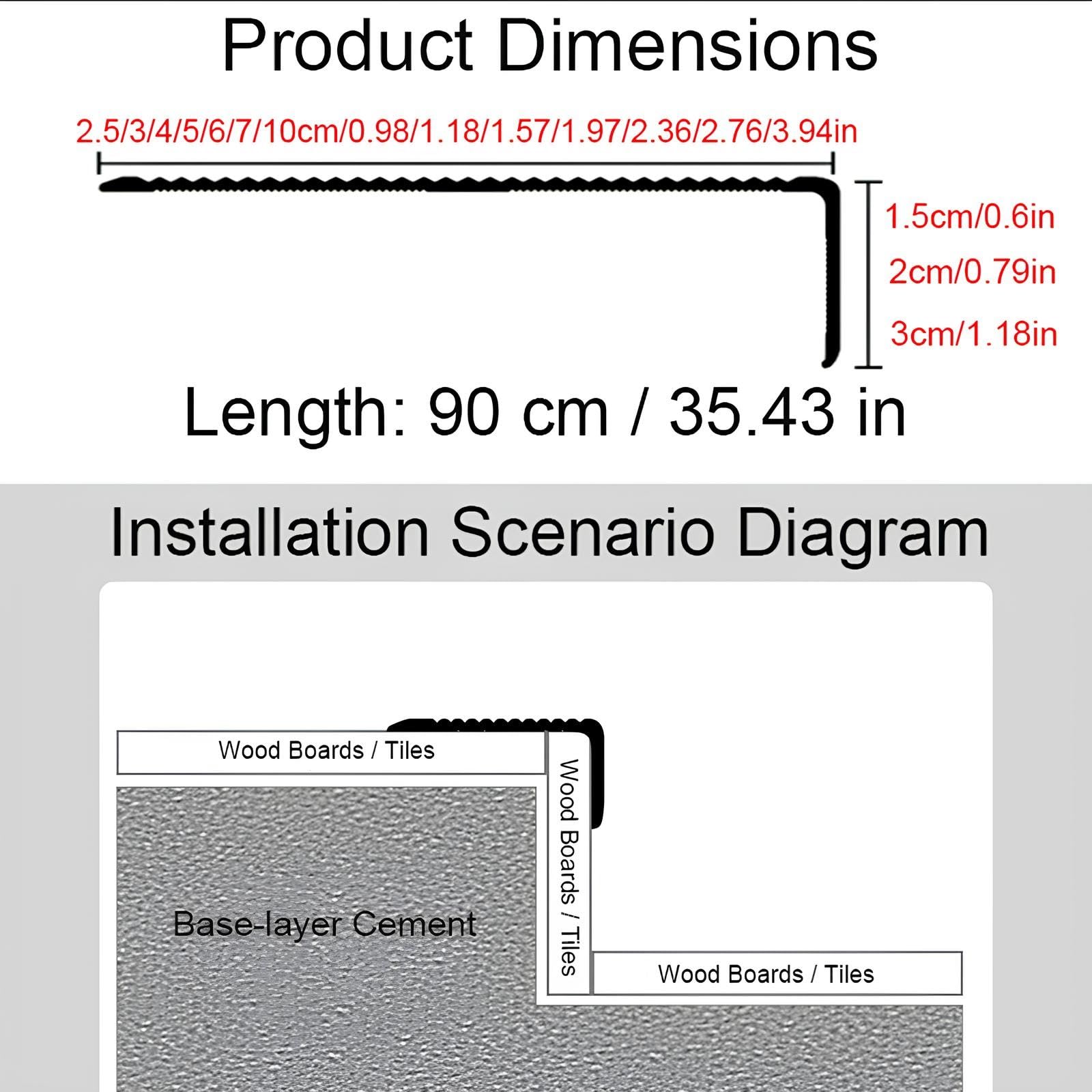 Product Dimensions

2.5/3/4/5/6/7/10cm/0.98/1.18/1.57/1.97/2.36/2.76/3.94in

1.5cm/0.6in
2cm/0.79in
3cm/1.18in

Length: 90 cm / 35.43 in

Installation Scenario Diagram

Wood Boards / Tiles

Wood Boards / Tiles

Base-layer Cement

Wood Boards / Tiles